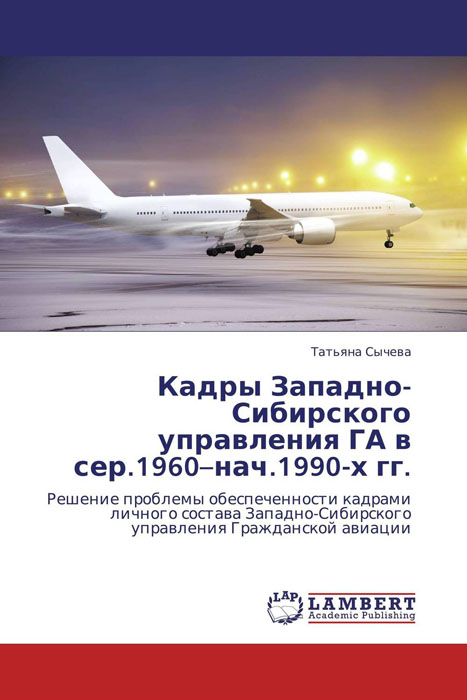 Татьяна Сычева

Кадры Западно-Сибирского управления ГА в сер.1960–нач.1990-х гг.

Решение проблемы обеспеченности кадрами личного состава Западно-Сибирского управления Гражданской авиации

LAP
LAMBERT
Academic Publishing